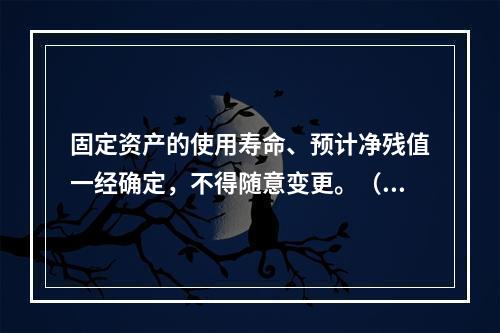 固定资产的使用寿命、预计净残值一经确定，不得随意变更。（...